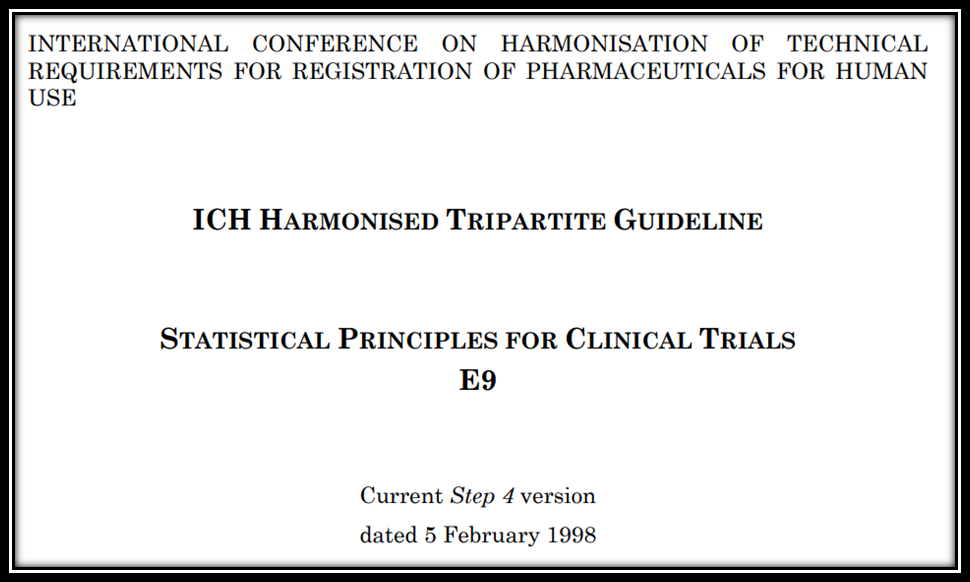 INTERNATIONAL CONFERENCE ON HARMONISATION OF TECHNICAL REQUIREMENTS FOR REGISTRATION OF PHARMACEUTICALS FOR HUMAN USE

ICH HARMONISED TRIPARTITE GUIDELINE

STATISTICAL PRINCIPLES FOR CLINICAL TRIALS
E9

Current Step 4 version
dated 5 February 1998